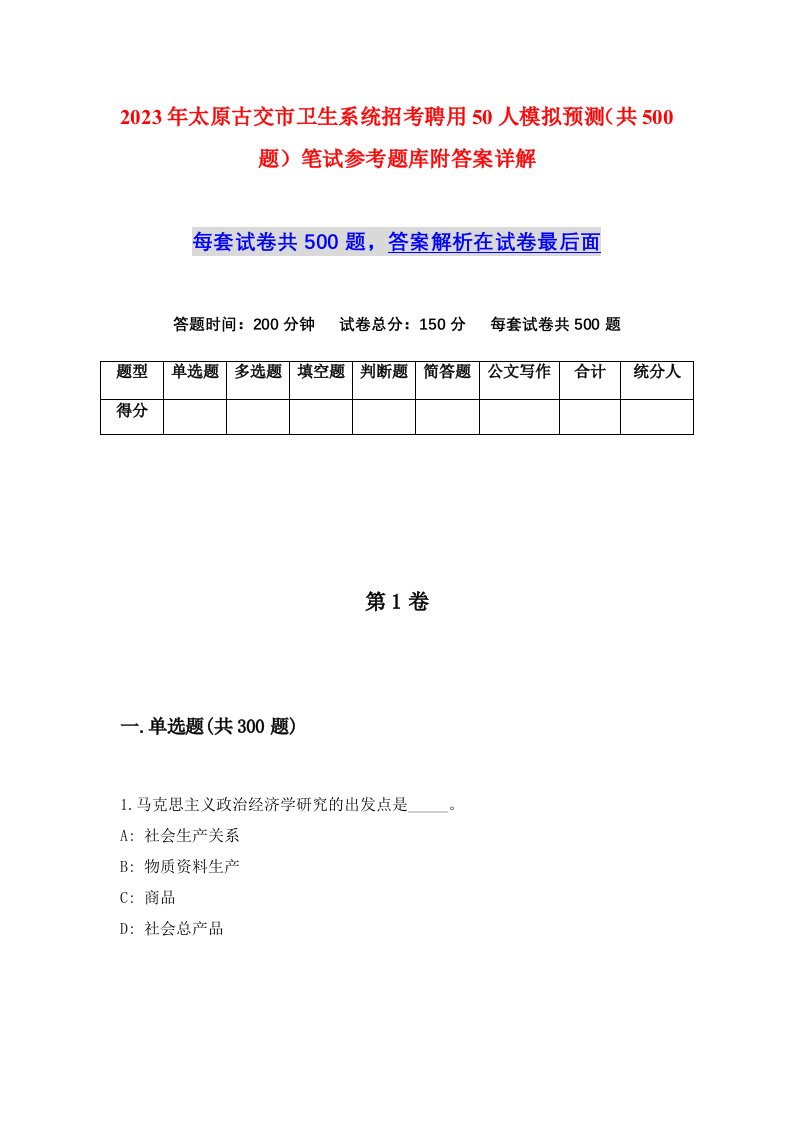 2023年太原古交市卫生系统招考聘用50人模拟预测(共500题)笔试参考题库附答案详解

每套试卷共500题，答案解析在试卷最后面

答题时间：200分钟　试卷总分：150分　每套试卷共500题

| 题型 | 单选题 | 多选题 | 填空题 | 判断题 | 简答题 | 公文写作 | 合计 | 统分人 |
|---|---|---|---|---|---|---|---|---|
| 得分 | | | | | | | | |

第1卷

一.单选题(共300题)

1.马克思主义政治经济学研究的出发点是_____。
A: 社会生产关系
B: 物质资料生产
C: 商品
D: 社会总产品